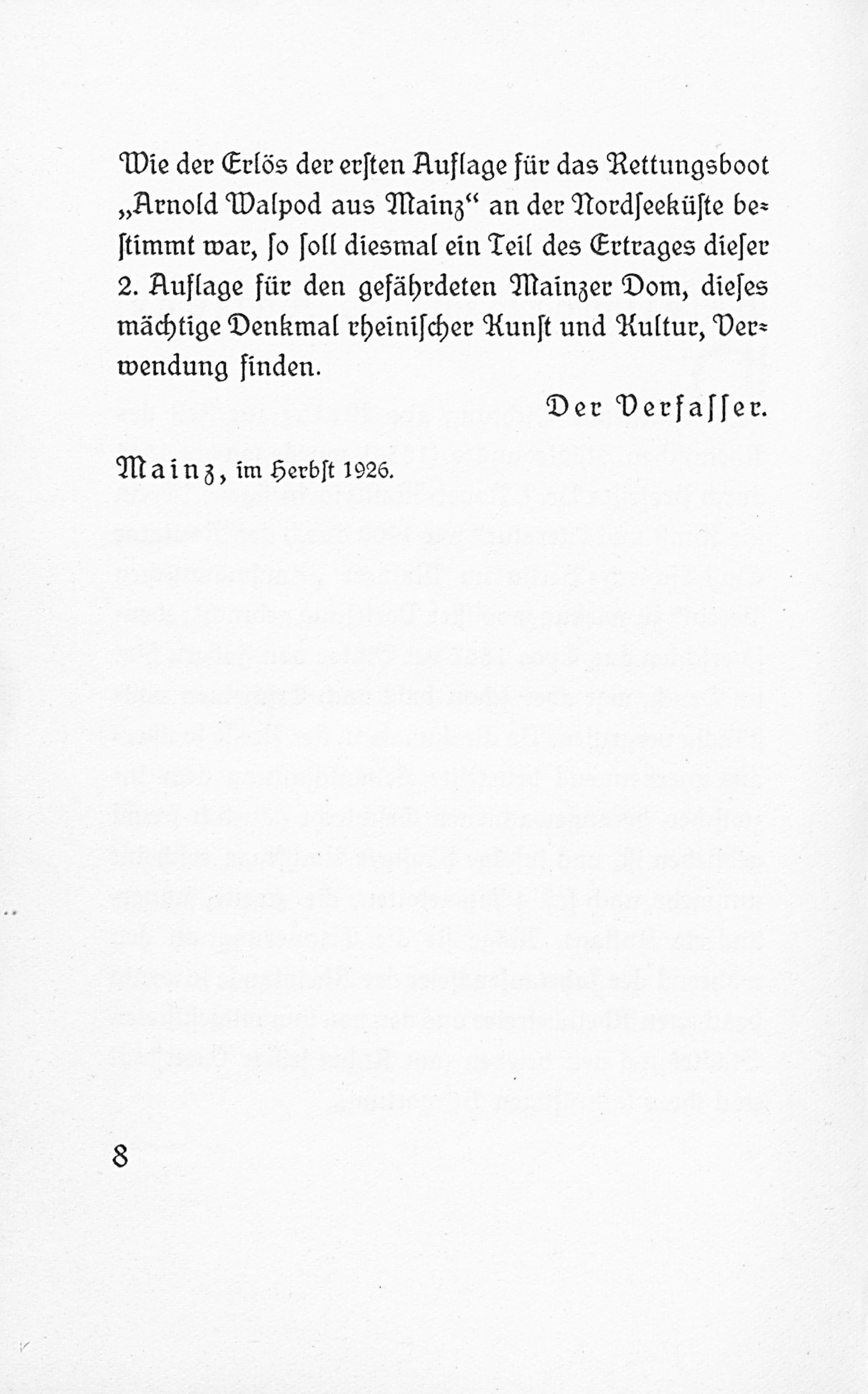 Wie der Erlös der ersten Auflage für das Rettungsboot „Arnold Walpod aus Mainz“ an der Nordseeküste bestimmt war, so soll diesmal ein Teil des Ertrages dieser 2. Auflage für den gefährdeten Mainzer Dom, dieses mächtige Denkmal rheinischer Kunst und Kultur, Verwendung finden.

Der Verfasser.

Mainz, im Herbst 1926.

8